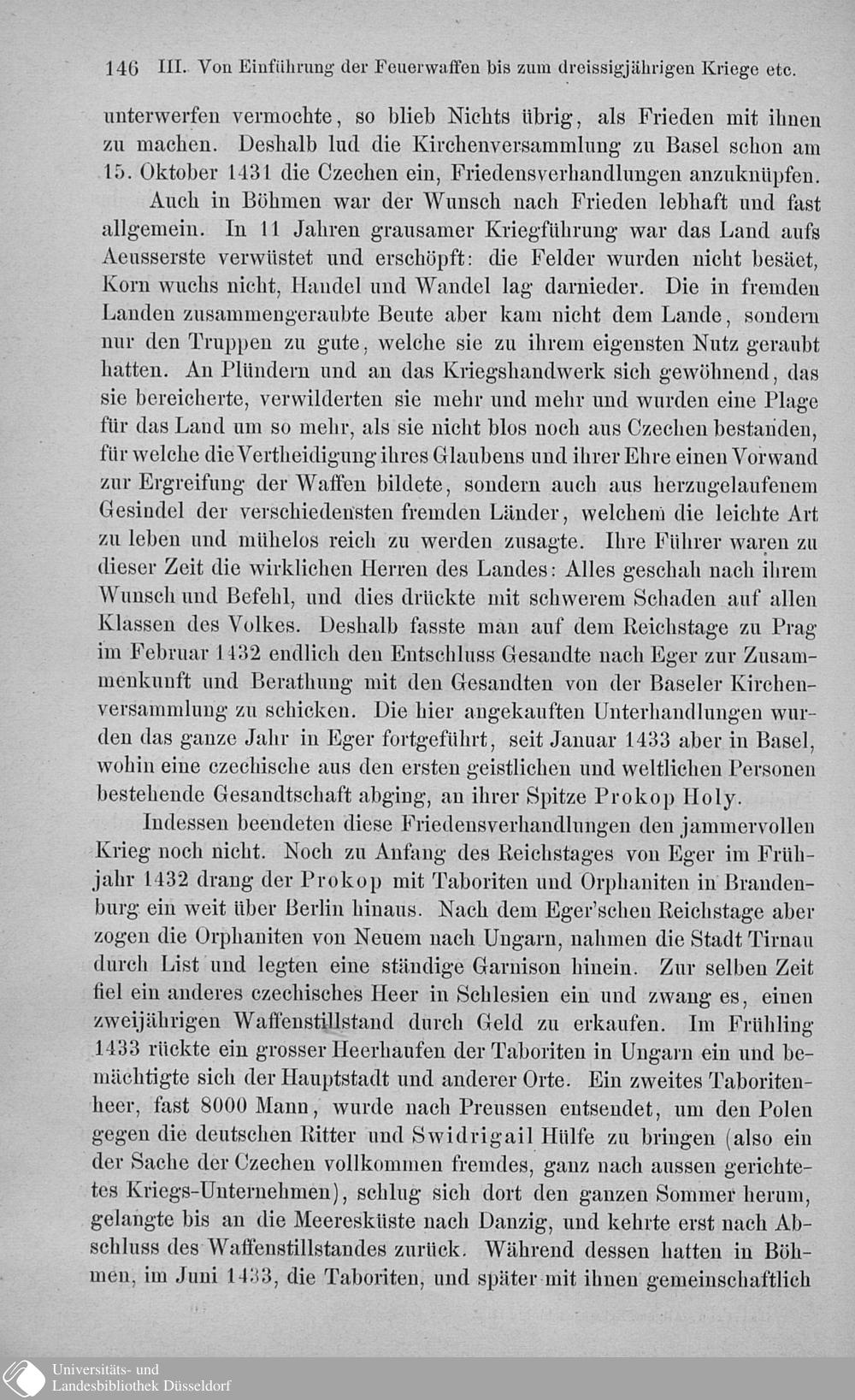 146 III. Von Einführung der Feuerwaffen bis zum dreissigjährigen Kriege etc.

unterwerfen vermochte, so blieb Nichts übrig, als Frieden mit ihnen zu machen. Deshalb lud die Kirchenversammlung zu Basel schon am 15. Oktober 1431 die Czechen ein, Friedensverhandlungen anzuknüpfen.

Auch in Böhmen war der Wunsch nach Frieden lebhaft und fast allgemein. In 11 Jahren grausamer Kriegführung war das Land aufs Aeusserste verwüstet und erschöpft: die Felder wurden nicht besäet, Korn wuchs nicht, Handel und Wandel lag darnieder. Die in fremden Landen zusammengeraubte Beute aber kam nicht dem Lande, sondern nur den Truppen zu gute, welche sie zu ihrem eigensten Nutz geraubt hatten. An Plündern und an das Kriegshandwerk sich gewöhnend, das sie bereicherte, verwilderten sie mehr und mehr und wurden eine Plage für das Land um so mehr, als sie nicht blos noch aus Czechen bestanden, für welche die Vertheidigung ihres Glaubens und ihrer Ehre einen Vorwand zur Ergreifung der Waffen bildete, sondern auch aus herzugelaufenem Gesindel der verschiedensten fremden Länder, welchem die leichte Art zu leben und mühelos reich zu werden zusagte. Ihre Führer waren zu dieser Zeit die wirklichen Herren des Landes: Alles geschah nach ihrem Wunsch und Befehl, und dies drückte mit schwerem Schaden auf allen Klassen des Volkes. Deshalb fasste man auf dem Reichstage zu Prag im Februar 1432 endlich den Entschluss Gesandte nach Eger zur Zusammenkunft und Berathung mit den Gesandten von der Baseler Kirchenversammlung zu schicken. Die hier angekauften Unterhandlungen wurden das ganze Jahr in Eger fortgeführt, seit Januar 1433 aber in Basel, wohin eine czechische aus den ersten geistlichen und weltlichen Personen bestehende Gesandtschaft abging, an ihrer Spitze Prokop Holy.

Indessen beendeten diese Friedensverhandlungen den jammervollen Krieg noch nicht. Noch zu Anfang des Reichstages von Eger im Frühjahr 1432 drang der Prokop mit Taboriten und Orphaniten in Brandenburg ein weit über Berlin hinaus. Nach dem Eger'schen Reichstage aber zogen die Orphaniten von Neuem nach Ungarn, nahmen die Stadt Tirnau durch List und legten eine ständige Garnison hinein. Zur selben Zeit fiel ein anderes czechisches Heer in Schlesien ein und zwang es, einen zweijährigen Waffenstillstand durch Geld zu erkaufen. Im Frühling 1433 rückte ein grosser Heerhaufen der Taboriten in Ungarn ein und bemächtigte sich der Hauptstadt und anderer Orte. Ein zweites Taboritenheer, fast 8000 Mann, wurde nach Preussen entsendet, um den Polen gegen die deutschen Ritter und Swidrigail Hülfe zu bringen (also ein der Sache der Czechen vollkommen fremdes, ganz nach aussen gerichtetes Kriegs-Unternehmen), schlug sich dort den ganzen Sommer herum, gelangte bis an die Meeresküste nach Danzig, und kehrte erst nach Abschluss des Waffenstillstandes zurück. Während dessen hatten in Böhmen, im Juni 1433, die Taboriten, und später mit ihnen gemeinschaftlich

Universitäts- und Landesbibliothek Düsseldorf